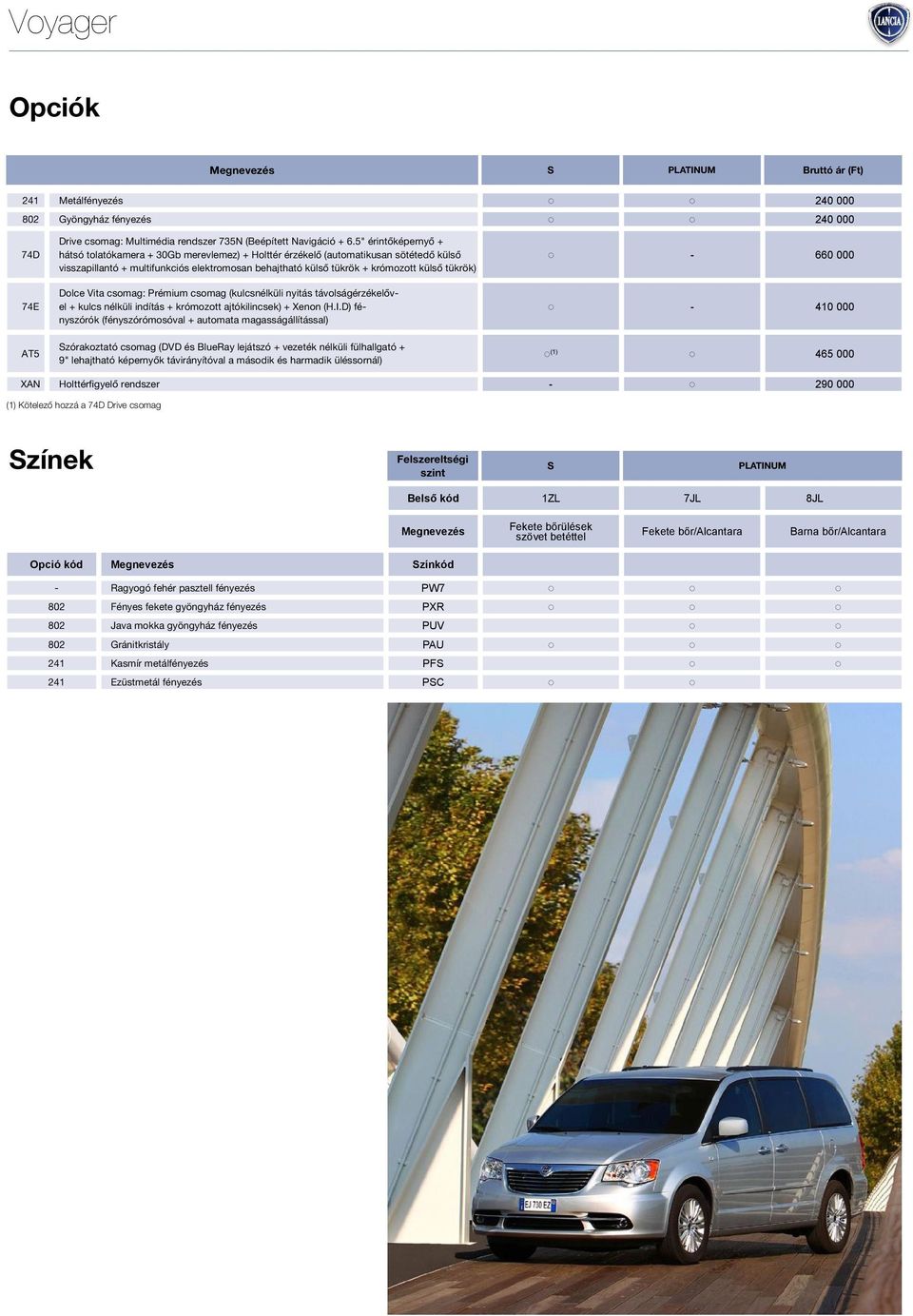 Voyager

LANCIA

Opciók

| | Megnevezés | S | PLATINUM | Bruttó ár (Ft) |
|---|---|---|---|---|
| 241 | Metálfényezés | ○ | ○ | 240 000 |
| 802 | Gyöngyház fényezés | ○ | ○ | 240 000 |
| 74D | Drive csomag: Multimédia rendszer 735N (Beépített Navigáció + 6.5" érintőképernyő + hátsó tolatókamera + 30Gb merevlemez) + Holttér érzékelő (automatikusan sötétedő külső visszapillantó + multifunkciós elektromosan behajtható külső tükrök + krómozott külső tükrök) | ○ | - | 660 000 |
| 74E | Dolce Vita csomag: Prémium csomag (kulcsnélküli nyitás távolságérzékelővel + kulcs nélküli indítás + krómozott ajtókilincsek) + Xenon (H.I.D) fényszórók (fényszórómosóval + automata magasságállítással) | ○ | - | 410 000 |
| AT5 | Szórakoztató csomag (DVD és BlueRay lejátszó + vezeték nélküli fülhallgató + 9" lehajtható képernyők távirányítóval a második és harmadik üléssornál) | ○$^{(1)}$ | ○ | 465 000 |
| XAN | Holttérfigyelő rendszer | - | ○ | 290 000 |

(1) Kötelező hozzá a 74D Drive csomag

Színek

| | | Felszereltségi szint | S | PLATINUM | |
|---|---|---|---|---|---|
| | | Belső kód | 1ZL | 7JL | 8JL |
| | | Megnevezés | Fekete bőrülések szövet betéttel | Fekete bőr/Alcantara | Barna bőr/Alcantara |
| Opció kód | Megnevezés | Színkód | | | |
| - | Ragyogó fehér pasztell fényezés | PW7 | ○ | ○ | ○ |
| 802 | Fényes fekete gyöngyház fényezés | PXR | ○ | ○ | ○ |
| 802 | Java mokka gyöngyház fényezés | PUV | | ○ | ○ |
| 802 | Gránitkristály | PAU | ○ | ○ | ○ |
| 241 | Kasmír metálfényezés | PFS | | ○ | ○ |
| 241 | Ezüstmetál fényezés | PSC | ○ | ○ | |

EJ 730 EZ